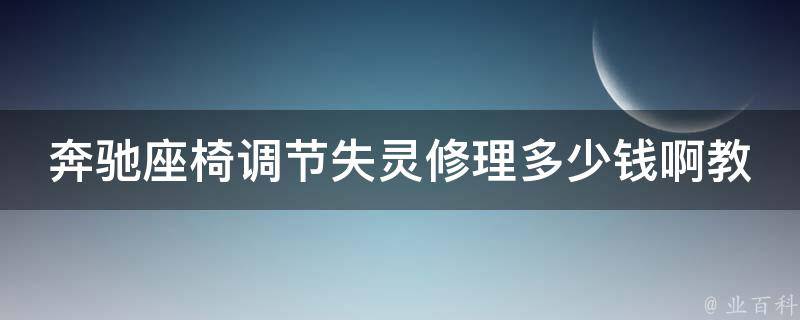 奔驰座椅调节失灵修理多少钱啊教

@ 业百科